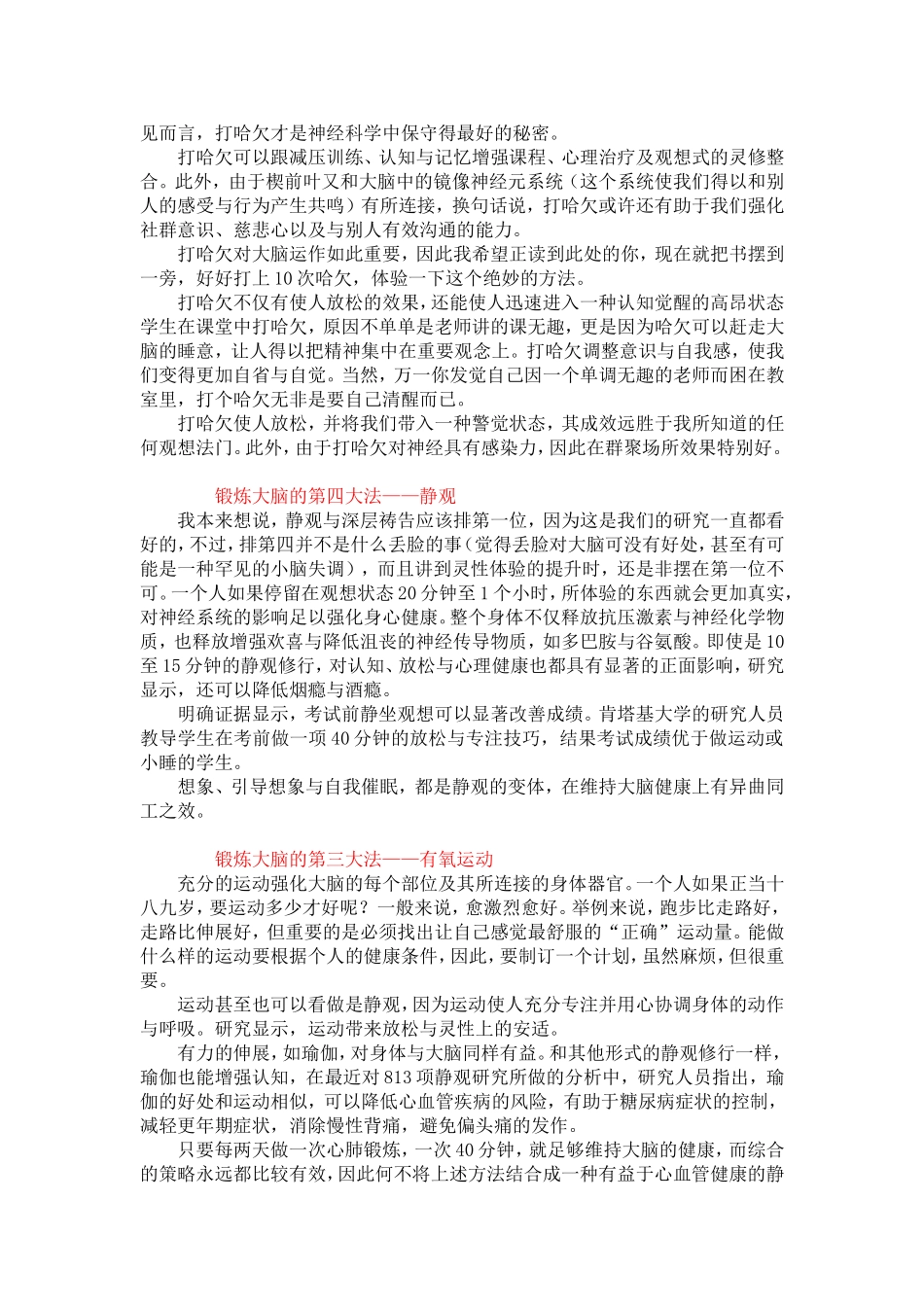 见而言，打哈欠才是神经科学中保守得最好的秘密。

打哈欠可以跟减压训练、认知与记忆增强课程、心理治疗及观想式的灵修整合。此外，由于楔前叶又和大脑中的镜像神经元系统（这个系统使我们得以和别人的感受与行为产生共鸣）有所连接，换句话说，打哈欠或许还有助于我们强化社群意识、慈悲心以及与别人有效沟通的能力。

打哈欠对大脑运作如此重要，因此我希望正读到此处的你，现在就把书摆到一旁，好好打上10次哈欠，体验一下这个绝妙的方法。

打哈欠不仅有使人放松的效果，还能使人迅速进入一种认知觉醒的高昂状态学生在课堂中打哈欠，原因不单单是老师讲的课无趣，更是因为哈欠可以赶走大脑的睡意，让人得以把精神集中在重要观念上。打哈欠调整意识与自我感，使我们变得更加自省与自觉。当然，万一你发觉自己因一个单调无趣的老师而困在教室里，打个哈欠无非是要自己清醒而已。

打哈欠使人放松，并将我们带入一种警觉状态，其成效远胜于我所知道的任何观想法门。此外，由于打哈欠对神经具有感染力，因此在群聚场所效果特别好。

锻炼大脑的第四大法——静观

我本来想说，静观与深层祷告应该排第一位，因为这是我们的研究一直都看好的，不过，排第四并不是什么丢脸的事（觉得丢脸对大脑可没有好处，甚至有可能是一种罕见的小脑失调），而且讲到灵性体验的提升时，还是非摆在第一位不可。一个人如果停留在观想状态20分钟至1个小时，所体验的东西就会更加真实，对神经系统的影响足以强化身心健康。整个身体不仅释放抗压激素与神经化学物质，也释放增强欢喜与降低沮丧的神经传导物质，如多巴胺与谷氨酸。即使是10至15分钟的静观修行，对认知、放松与心理健康也都具有显著的正面影响，研究显示，还可以降低烟瘾与酒瘾。

明确证据显示，考试前静坐观想可以显著改善成绩。肯塔基大学的研究人员教导学生在考前做一项40分钟的放松与专注技巧，结果考试成绩优于做运动或小睡的学生。

想象、引导想象与自我催眠，都是静观的变体，在维持大脑健康上有异曲同工之效。

锻炼大脑的第三大法——有氧运动

充分的运动强化大脑的每个部位及其所连接的身体器官。一个人如果正当十八九岁，要运动多少才好呢？一般来说，愈激烈愈好。举例来说，跑步比走路好，走路比伸展好，但重要的是必须找出让自己感觉最舒服的“正确”运动量。能做什么样的运动要根据个人的健康条件，因此，要制订一个计划，虽然麻烦，但很重要。

运动甚至也可以看做是静观，因为运动使人充分专注并用心协调身体的动作与呼吸。研究显示，运动带来放松与灵性上的安适。

有力的伸展，如瑜伽，对身体与大脑同样有益。和其他形式的静观修行一样，瑜伽也能增强认知，在最近对813项静观研究所做的分析中，研究人员指出，瑜伽的好处和运动相似，可以降低心血管疾病的风险，有助于糖尿病症状的控制，减轻更年期症状，消除慢性背痛，避免偏头痛的发作。

只要每两天做一次心肺锻炼，一次40分钟，就足够维持大脑的健康，而综合的策略永远都比较有效，因此何不将上述方法结合成一种有益于心血管健康的静